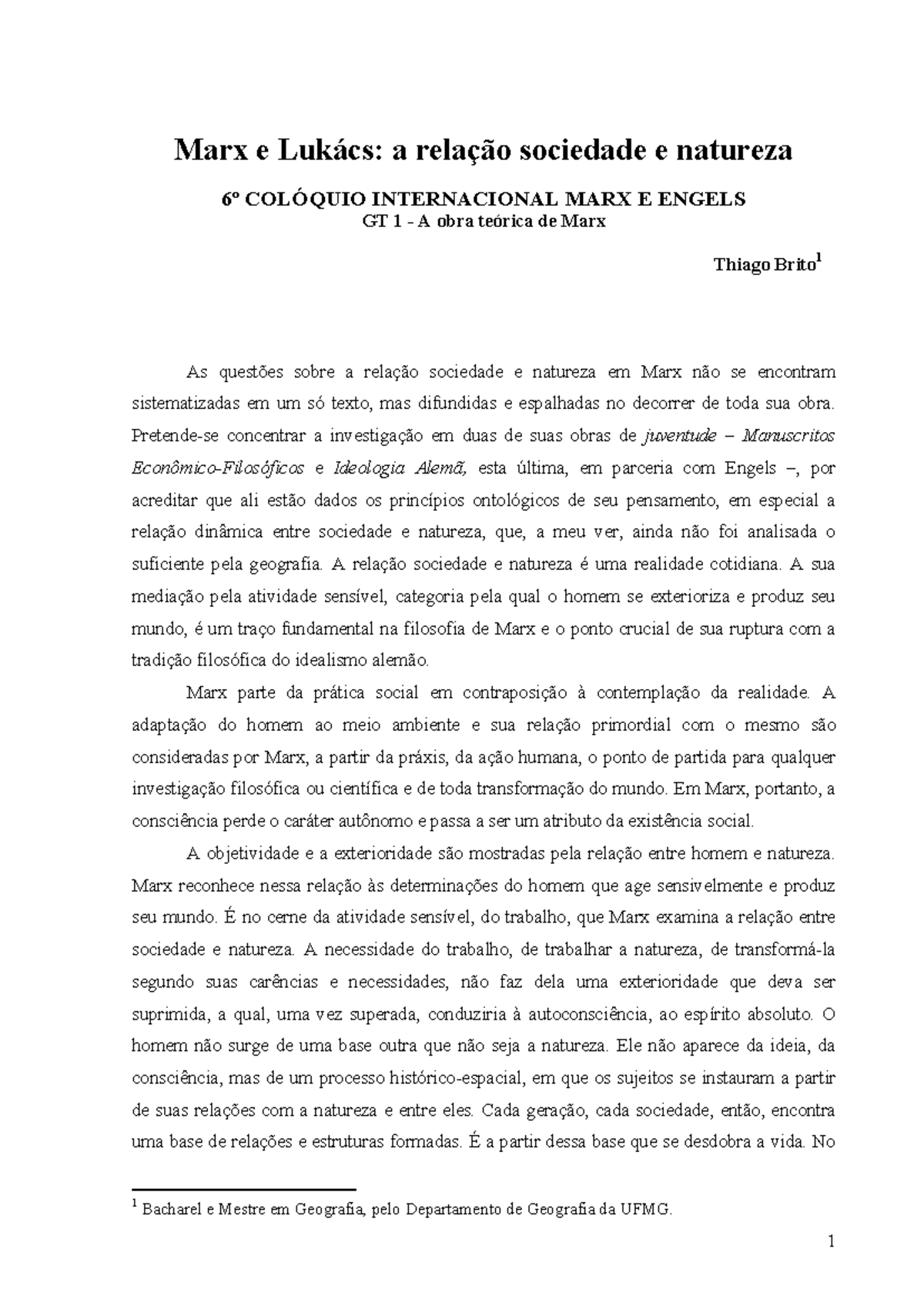 Marx e Lukács: a relação sociedade e natureza

6º COLÓQUIO INTERNACIONAL MARX E ENGELS
GT 1 - A obra teórica de Marx

Thiago Brito$^1$

As questões sobre a relação sociedade e natureza em Marx não se encontram sistematizadas em um só texto, mas difundidas e espalhadas no decorrer de toda sua obra. Pretende-se concentrar a investigação em duas de suas obras de juventude – Manuscritos Econômico-Filosóficos e Ideologia Alemã, esta última, em parceria com Engels –, por acreditar que ali estão dados os princípios ontológicos de seu pensamento, em especial a relação dinâmica entre sociedade e natureza, que, a meu ver, ainda não foi analisada o suficiente pela geografia. A relação sociedade e natureza é uma realidade cotidiana. A sua mediação pela atividade sensível, categoria pela qual o homem se exterioriza e produz seu mundo, é um traço fundamental na filosofia de Marx e o ponto crucial de sua ruptura com a tradição filosófica do idealismo alemão.

Marx parte da prática social em contraposição à contemplação da realidade. A adaptação do homem ao meio ambiente e sua relação primordial com o mesmo são consideradas por Marx, a partir da práxis, da ação humana, o ponto de partida para qualquer investigação filosófica ou científica e de toda transformação do mundo. Em Marx, portanto, a consciência perde o caráter autônomo e passa a ser um atributo da existência social.

A objetividade e a exterioridade são mostradas pela relação entre homem e natureza. Marx reconhece nessa relação às determinações do homem que age sensivelmente e produz seu mundo. É no cerne da atividade sensível, do trabalho, que Marx examina a relação entre sociedade e natureza. A necessidade do trabalho, de trabalhar a natureza, de transformá-la segundo suas carências e necessidades, não faz dela uma exterioridade que deva ser suprimida, a qual, uma vez superada, conduziria à autoconsciência, ao espírito absoluto. O homem não surge de uma base outra que não seja a natureza. Ele não aparece da ideia, da consciência, mas de um processo histórico-espacial, em que os sujeitos se instauram a partir de suas relações com a natureza e entre eles. Cada geração, cada sociedade, então, encontra uma base de relações e estruturas formadas. É a partir dessa base que se desdobra a vida. No

$^1$ Bacharel e Mestre em Geografia, pelo Departamento de Geografia da UFMG.

1